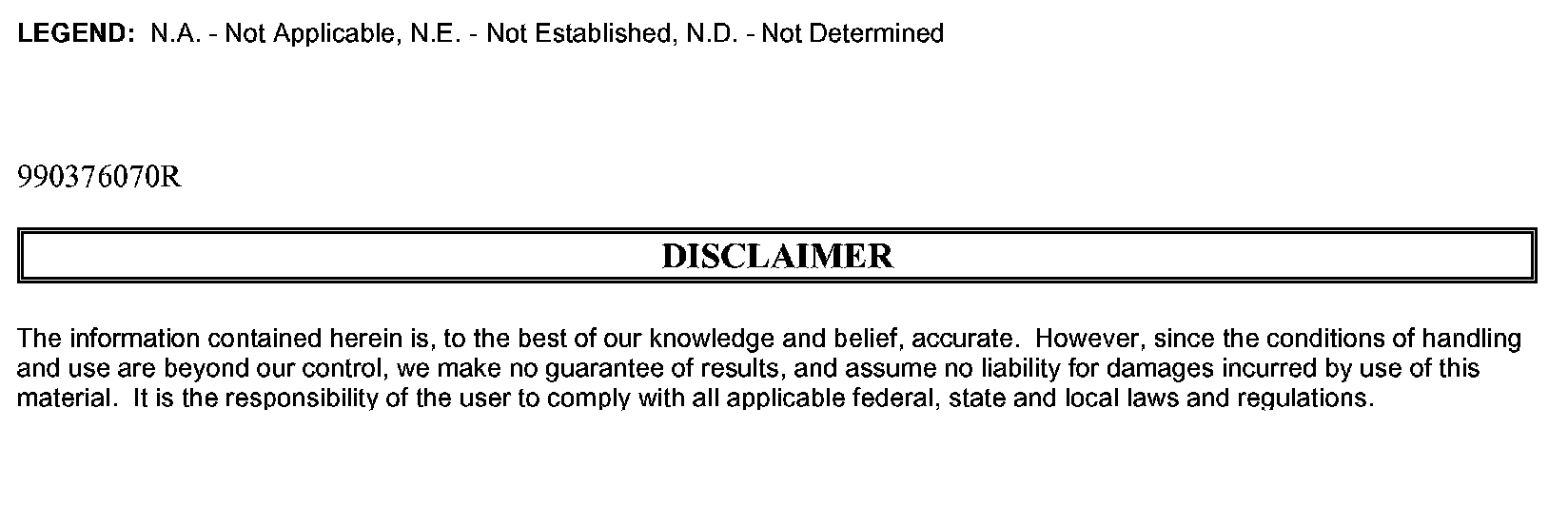 LEGEND: N.A. - Not Applicable, N.E. - Not Established, N.D. - Not Determined

990376070R

DISCLAIMER

The information contained herein is, to the best of our knowledge and belief, accurate. However, since the conditions of handling and use are beyond our control, we make no guarantee of results, and assume no liability for damages incurred by use of this material. It is the responsibility of the user to comply with all applicable federal, state and local laws and regulations.